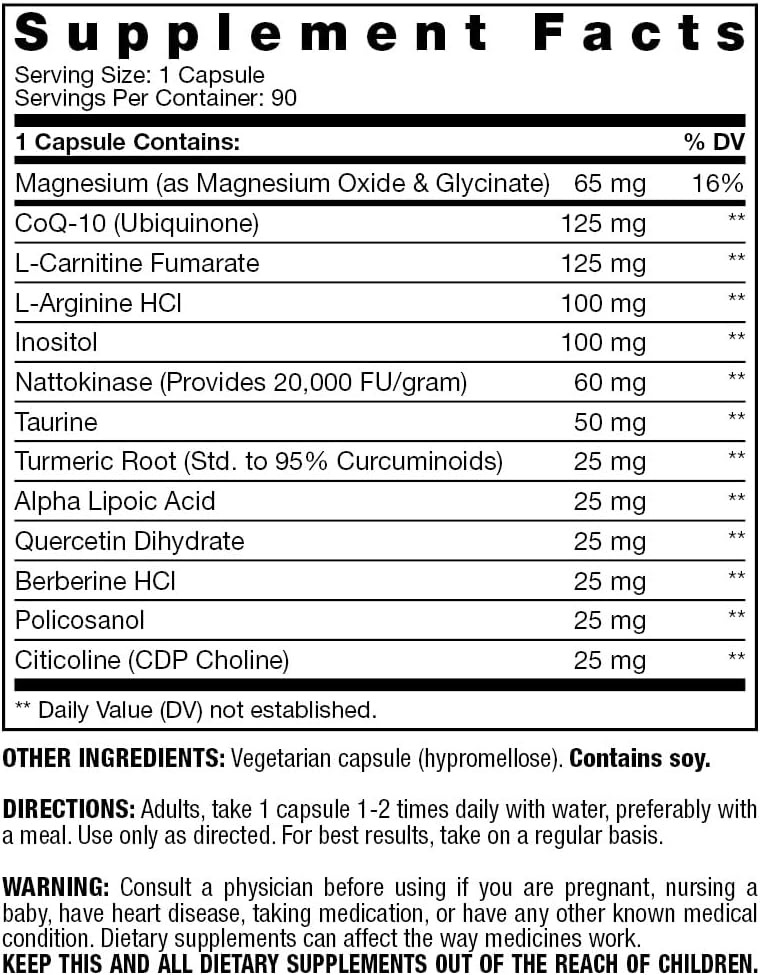 Supplement Facts
Serving Size: 1 Capsule
Servings Per Container: 90

| 1 Capsule Contains: | | % DV |
|---|---|---|
| Magnesium (as Magnesium Oxide & Glycinate) | 65 mg | 16% |
| CoQ-10 (Ubiquinone) | 125 mg | ** |
| L-Carnitine Fumarate | 125 mg | ** |
| L-Arginine HCl | 100 mg | ** |
| Inositol | 100 mg | ** |
| Nattokinase (Provides 20,000 FU/gram) | 60 mg | ** |
| Taurine | 50 mg | ** |
| Turmeric Root (Std. to 95% Curcuminoids) | 25 mg | ** |
| Alpha Lipoic Acid | 25 mg | ** |
| Quercetin Dihydrate | 25 mg | ** |
| Berberine HCl | 25 mg | ** |
| Policosanol | 25 mg | ** |
| Citicoline (CDP Choline) | 25 mg | ** |

** Daily Value (DV) not established.

OTHER INGREDIENTS: Vegetarian capsule (hypromellose). Contains soy.

DIRECTIONS: Adults, take 1 capsule 1-2 times daily with water, preferably with a meal. Use only as directed. For best results, take on a regular basis.

WARNING: Consult a physician before using if you are pregnant, nursing a baby, have heart disease, taking medication, or have any other known medical condition. Dietary supplements can affect the way medicines work.
KEEP THIS AND ALL DIETARY SUPPLEMENTS OUT OF THE REACH OF CHILDREN.